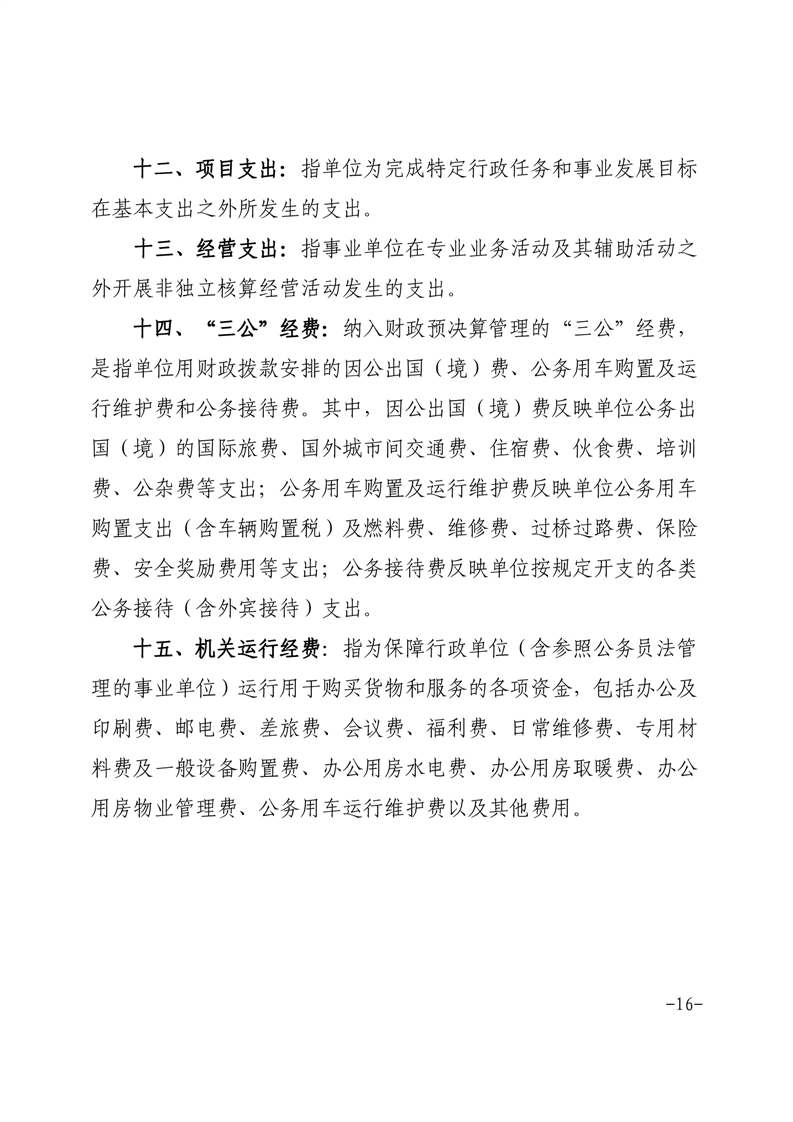 十二、项目支出：指单位为完成特定行政任务和事业发展目标在基本支出之外所发生的支出。

十三、经营支出：指事业单位在专业业务活动及其辅助活动之外开展非独立核算经营活动发生的支出。

十四、“三公”经费：纳入财政预决算管理的“三公”经费，是指单位用财政拨款安排的因公出国（境）费、公务用车购置及运行维护费和公务接待费。其中，因公出国（境）费反映单位公务出国（境）的国际旅费、国外城市间交通费、住宿费、伙食费、培训费、公杂费等支出；公务用车购置及运行维护费反映单位公务用车购置支出（含车辆购置税）及燃料费、维修费、过桥过路费、保险费、安全奖励费用等支出；公务接待费反映单位按规定开支的各类公务接待（含外宾接待）支出。

十五、机关运行经费：指为保障行政单位（含参照公务员法管理的事业单位）运行用于购买货物和服务的各项资金，包括办公及印刷费、邮电费、差旅费、会议费、福利费、日常维修费、专用材料费及一般设备购置费、办公用房水电费、办公用房取暖费、办公用房物业管理费、公务用车运行维护费以及其他费用。

-16-